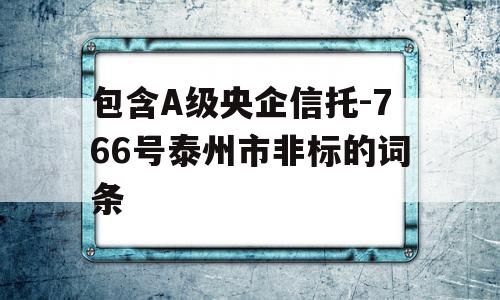 包含A级央企信托-766号泰州市非标的词条